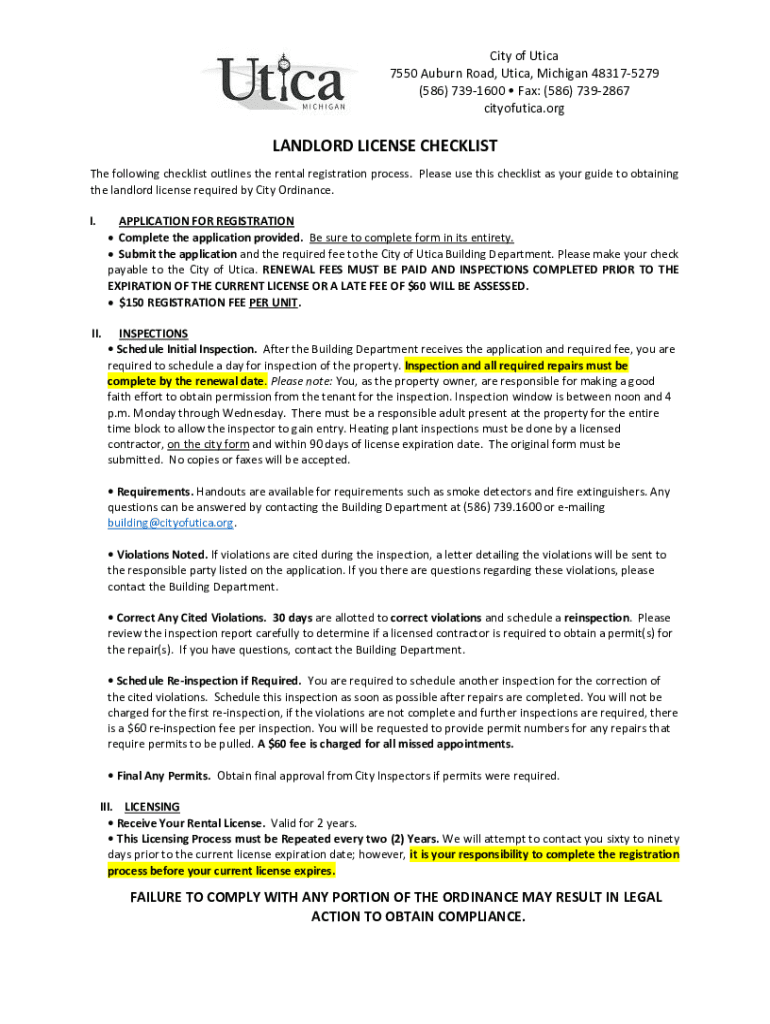 Utica
MICHIGAN

City of Utica
7550 Auburn Road, Utica, Michigan 48317-5279
(586) 739-1600 • Fax: (586) 739-2867
cityofutica.org

LANDLORD LICENSE CHECKLIST

The following checklist outlines the rental registration process. Please use this checklist as your guide to obtaining the landlord license required by City Ordinance.

I. APPLICATION FOR REGISTRATION
• Complete the application provided. Be sure to complete form in its entirety.
• Submit the application and the required fee to the City of Utica Building Department. Please make your check payable to the City of Utica. RENEWAL FEES MUST BE PAID AND INSPECTIONS COMPLETED PRIOR TO THE EXPIRATION OF THE CURRENT LICENSE OR A LATE FEE OF $60 WILL BE ASSESSED.
• $150 REGISTRATION FEE PER UNIT.

II. INSPECTIONS
• Schedule Initial Inspection. After the Building Department receives the application and required fee, you are required to schedule a day for inspection of the property. Inspection and all required repairs must be complete by the renewal date. Please note: You, as the property owner, are responsible for making a good faith effort to obtain permission from the tenant for the inspection. Inspection window is between noon and 4 p.m. Monday through Wednesday. There must be a responsible adult present at the property for the entire time block to allow the inspector to gain entry. Heating plant inspections must be done by a licensed contractor, on the city form and within 90 days of license expiration date. The original form must be submitted. No copies or faxes will be accepted.

• Requirements. Handouts are available for requirements such as smoke detectors and fire extinguishers. Any questions can be answered by contacting the Building Department at (586) 739.1600 or e-mailing building@cityofutica.org.

• Violations Noted. If violations are cited during the inspection, a letter detailing the violations will be sent to the responsible party listed on the application. If you there are questions regarding these violations, please contact the Building Department.

• Correct Any Cited Violations. 30 days are allotted to correct violations and schedule a reinspection. Please review the inspection report carefully to determine if a licensed contractor is required to obtain a permit(s) for the repair(s). If you have questions, contact the Building Department.

• Schedule Re-inspection if Required. You are required to schedule another inspection for the correction of the cited violations. Schedule this inspection as soon as possible after repairs are completed. You will not be charged for the first re-inspection, if the violations are not complete and further inspections are required, there is a $60 re-inspection fee per inspection. You will be requested to provide permit numbers for any repairs that require permits to be pulled. A $60 fee is charged for all missed appointments.

• Final Any Permits. Obtain final approval from City Inspectors if permits were required.

III. LICENSING
• Receive Your Rental License. Valid for 2 years.
• This Licensing Process must be Repeated every two (2) Years. We will attempt to contact you sixty to ninety days prior to the current license expiration date; however, it is your responsibility to complete the registration process before your current license expires.

FAILURE TO COMPLY WITH ANY PORTION OF THE ORDINANCE MAY RESULT IN LEGAL ACTION TO OBTAIN COMPLIANCE.